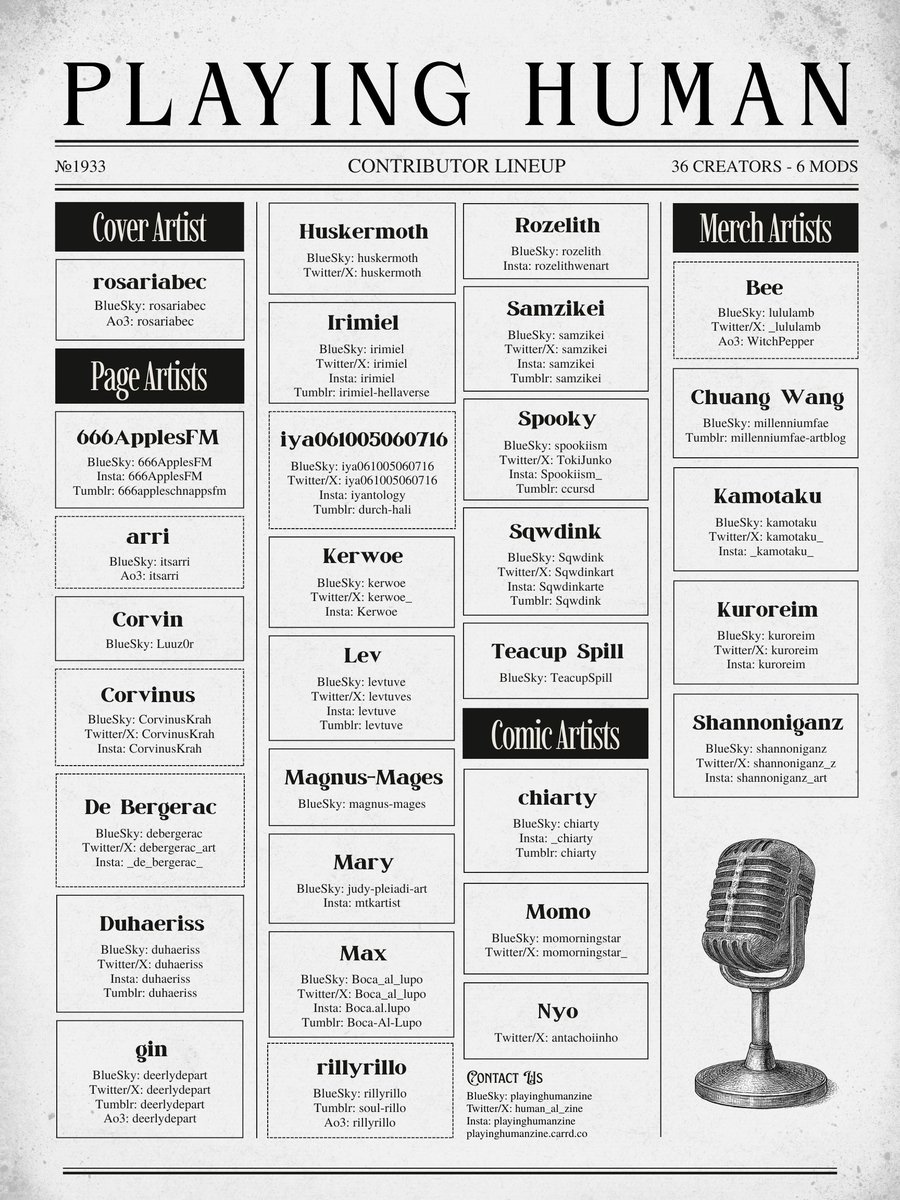 PLAYING HUMAN

№1933

CONTRIBUTOR LINEUP

36 CREATORS - 6 MODS

Cover Artist

rosariabec
BlueSky: rosariabec
Ao3: rosariabec

Page Artists

666ApplesFM
BlueSky: 666ApplesFM
Insta: 666ApplesFM
Tumblr: 666appleschnappsfm

arri
BlueSky: itsarri
Ao3: itsarri

Corvin
BlueSky: Luuz0r

Corvinus
BlueSky: CorvinusKrah
Twitter/X: CorvinusKrah
Insta: CorvinusKrah

De Bergerac
BlueSky: debergerac
Twitter/X: debergerac_art
Insta: _de_bergerac_

Duhaeriss
BlueSky: duhaeriss
Twitter/X: duhaeriss
Insta: duhaeriss
Tumblr: duhaeriss

gin
BlueSky: deerlydepart
Twitter/X: deerlydepart
Tumblr: deerlydepart
Ao3: deerlydepart

Huskermoth
BlueSky: huskermoth
Twitter/X: huskermoth

Irimiel
BlueSky: irimiel
Twitter/X: irimiel
Insta: irimiel
Tumblr: irimiel-hellaverse

iya061005060716
BlueSky: iya061005060716
Twitter/X: iya061005060716
Insta: iyantology
Tumblr: durch-hali

Kerwoe
BlueSky: kerwoe
Twitter/X: kerwoe_
Insta: Kerwoe

Lev
BlueSky: levtuve
Twitter/X: levtuves
Insta: levtuve
Tumblr: levtuve

Magnus-Mages
BlueSky: magnus-mages

Mary
BlueSky: judy-pleiadi-art
Insta: mtkartist

Max
BlueSky: Boca_al_lupo
Twitter/X: Boca_al_lupo
Insta: Boca.al.lupo
Tumblr: Boca-Al-Lupo

rillyrillo
BlueSky: rillyrillo
Tumblr: soul-rillo
Ao3: rillyrillo

Rozelith
BlueSky: rozelith
Insta: rozelithwenart

Samzikei
BlueSky: samzikei
Twitter/X: samzikei
Insta: samzikei
Tumblr: samzikei

Spooky
BlueSky: spookiism
Twitter/X: TokiJunko
Insta: Spookiism_
Tumblr: ccursd

Sqwdink
BlueSky: Sqwdink
Twitter/X: Sqwdinkart
Insta: Sqwdinkarte
Tumblr: Sqwdink

Teacup Spill
BlueSky: TeacupSpill

Comic Artists

chiarty
BlueSky: chiarty
Insta: _chiarty
Tumblr: chiarty

Momo
BlueSky: momorningstar
Twitter/X: momorningstar_

Nyo
Twitter/X: antachoiinho

Contact Us
BlueSky: playinghumanzine
Twitter/X: human_al_zine
Insta: playinghumanzine
playinghumanzine.carrd.co

Merch Artists

Bee
BlueSky: lululamb
Twitter/X: _lululamb
Ao3: WitchPepper

Chuang Wang
BlueSky: millenniumfae
Tumblr: millenniumfae-artblog

Kamotaku
BlueSky: kamotaku
Twitter/X: kamotaku_
Insta: _kamotaku_

Kuroreim
BlueSky: kuroreim
Twitter/X: kuroreim
Insta: kuroreim

Shannoniganz
BlueSky: shannoniganz
Twitter/X: shannoniganz_z
Insta: shannoniganz_art